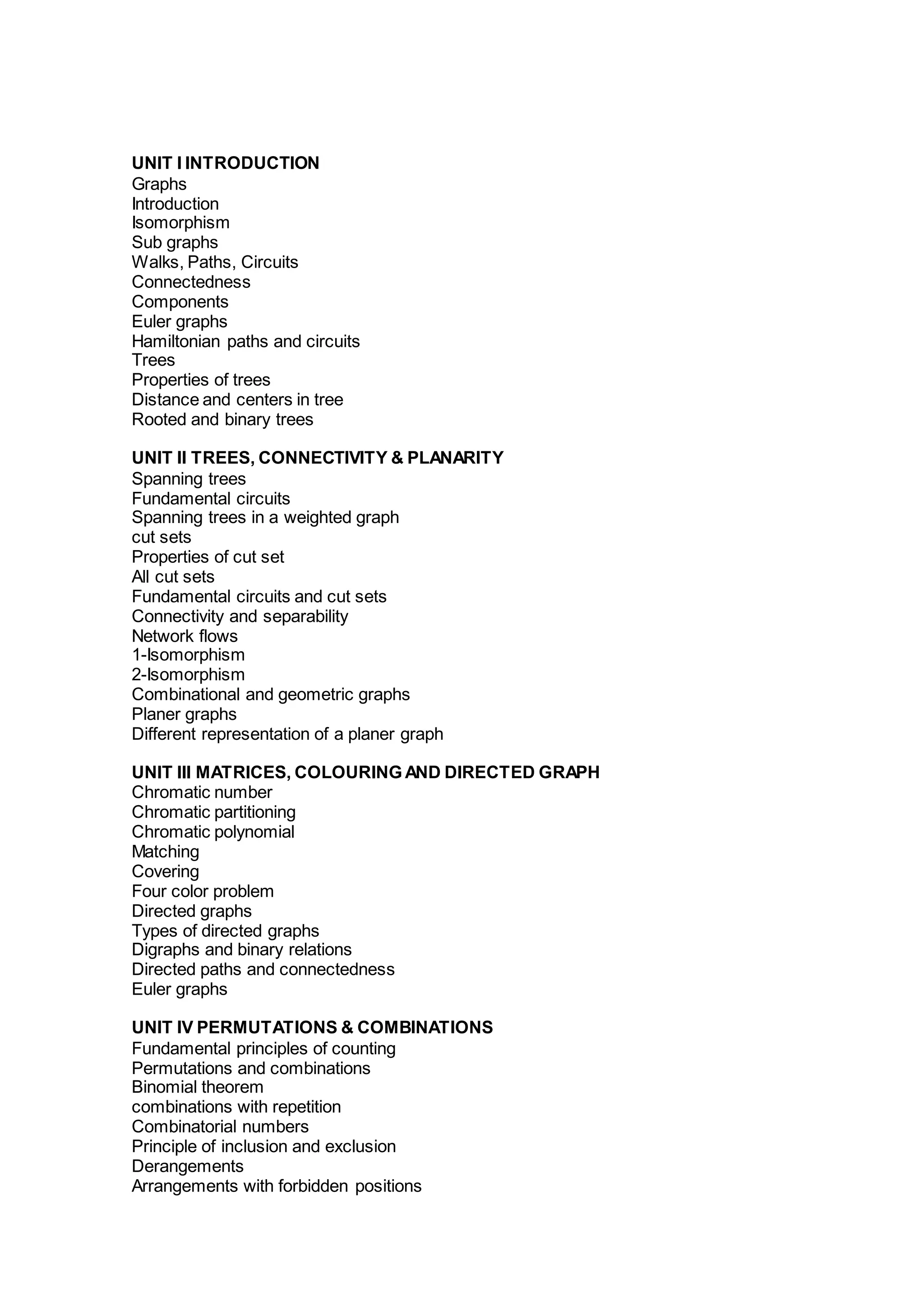 UNIT I INTRODUCTION
Graphs
Introduction
Isomorphism
Sub graphs
Walks, Paths, Circuits
Connectedness
Components
Euler graphs
Hamiltonian paths and circuits
Trees
Properties of trees
Distance and centers in tree
Rooted and binary trees

UNIT II TREES, CONNECTIVITY & PLANARITY
Spanning trees
Fundamental circuits
Spanning trees in a weighted graph
cut sets
Properties of cut set
All cut sets
Fundamental circuits and cut sets
Connectivity and separability
Network flows
1-Isomorphism
2-Isomorphism
Combinational and geometric graphs
Planer graphs
Different representation of a planer graph

UNIT III MATRICES, COLOURING AND DIRECTED GRAPH
Chromatic number
Chromatic partitioning
Chromatic polynomial
Matching
Covering
Four color problem
Directed graphs
Types of directed graphs
Digraphs and binary relations
Directed paths and connectedness
Euler graphs

UNIT IV PERMUTATIONS & COMBINATIONS
Fundamental principles of counting
Permutations and combinations
Binomial theorem
combinations with repetition
Combinatorial numbers
Principle of inclusion and exclusion
Derangements
Arrangements with forbidden positions